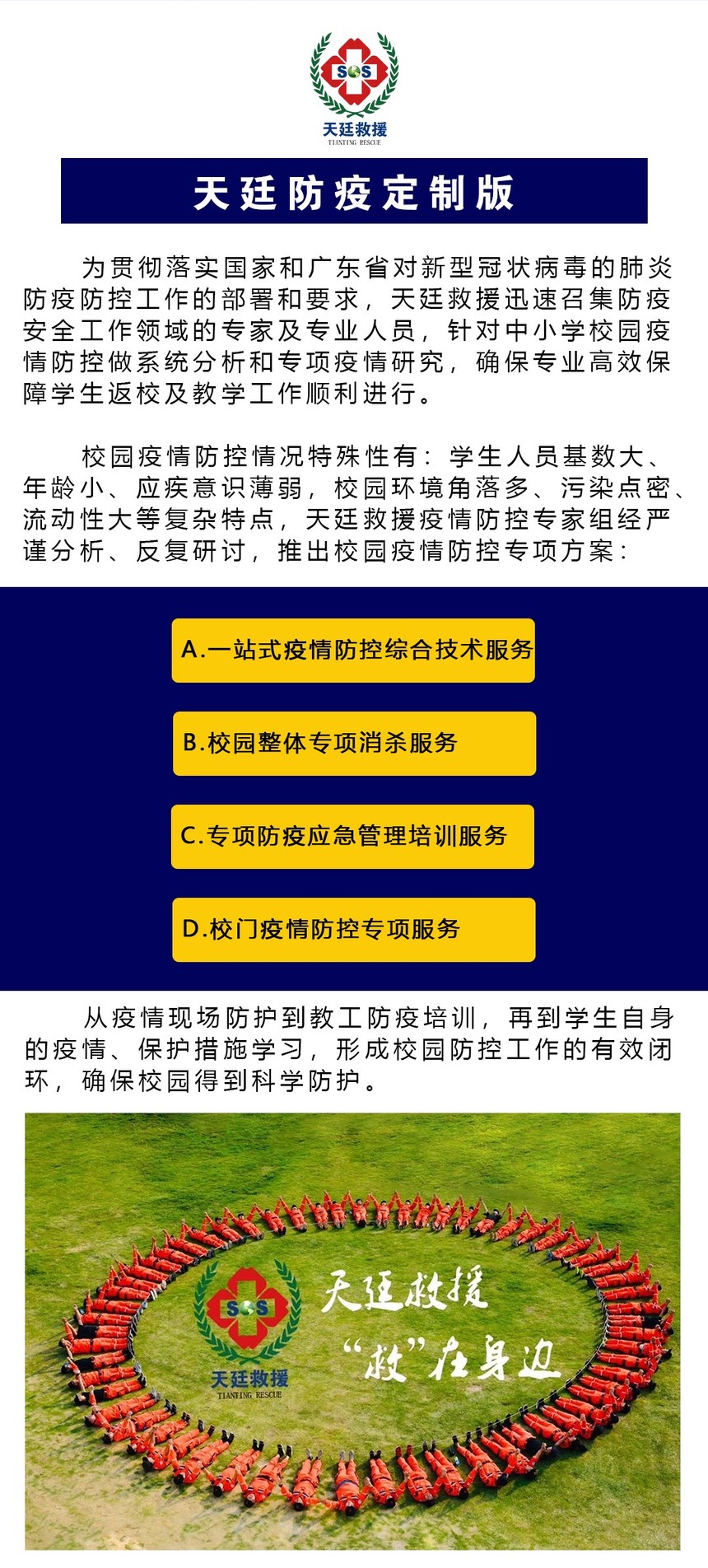 SOS
天廷救援
TIANTING RESCUE

天廷防疫定制版

为贯彻落实国家和广东省对新型冠状病毒的肺炎防疫防控工作的部署和要求，天廷救援迅速召集防疫安全工作领域的专家及专业人员，针对中小学校园疫情防控做系统分析和专项疫情研究，确保专业高效保障学生返校及教学工作顺利进行。

校园疫情防控情况特殊性有：学生人员基数大、年龄小、应疾意识薄弱，校园环境角落多、污染点密、流动性大等复杂特点，天廷救援疫情防控专家组经严谨分析、反复研讨，推出校园疫情防控专项方案：

A.一站式疫情防控综合技术服务

B.校园整体专项消杀服务

C.专项防疫应急管理培训服务

D.校门疫情防控专项服务

从疫情现场防护到教工防疫培训，再到学生自身的疫情、保护措施学习，形成校园防控工作的有效闭环，确保校园得到科学防护。

SOS
天廷救援
TIANTING RESCUE
天廷救援
“救”在身边